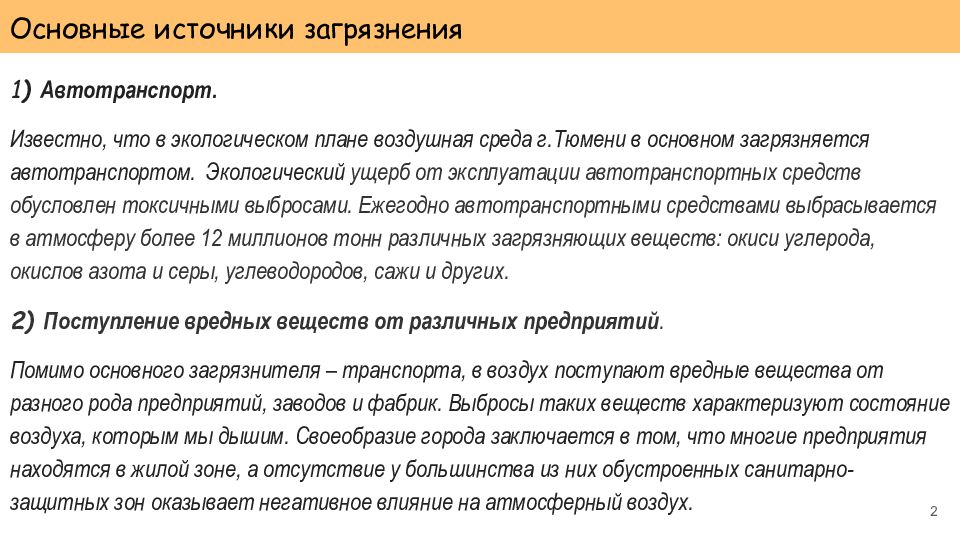 Основные источники загрязнения

1) Автотранспорт.

Известно, что в экологическом плане воздушная среда г.Тюмени в основном загрязняется автотранспортом. Экологический ущерб от эксплуатации автотранспортных средств обусловлен токсичными выбросами. Ежегодно автотранспортными средствами выбрасывается в атмосферу более 12 миллионов тонн различных загрязняющих веществ: окиси углерода, окислов азота и серы, углеводородов, сажи и других.

2) Поступление вредных веществ от различных предприятий.

Помимо основного загрязнителя – транспорта, в воздух поступают вредные вещества от разного рода предприятий, заводов и фабрик. Выбросы таких веществ характеризуют состояние воздуха, которым мы дышим. Своеобразие города заключается в том, что многие предприятия находятся в жилой зоне, а отсутствие у большинства из них обустроенных санитарно-защитных зон оказывает негативное влияние на атмосферный воздух.

2